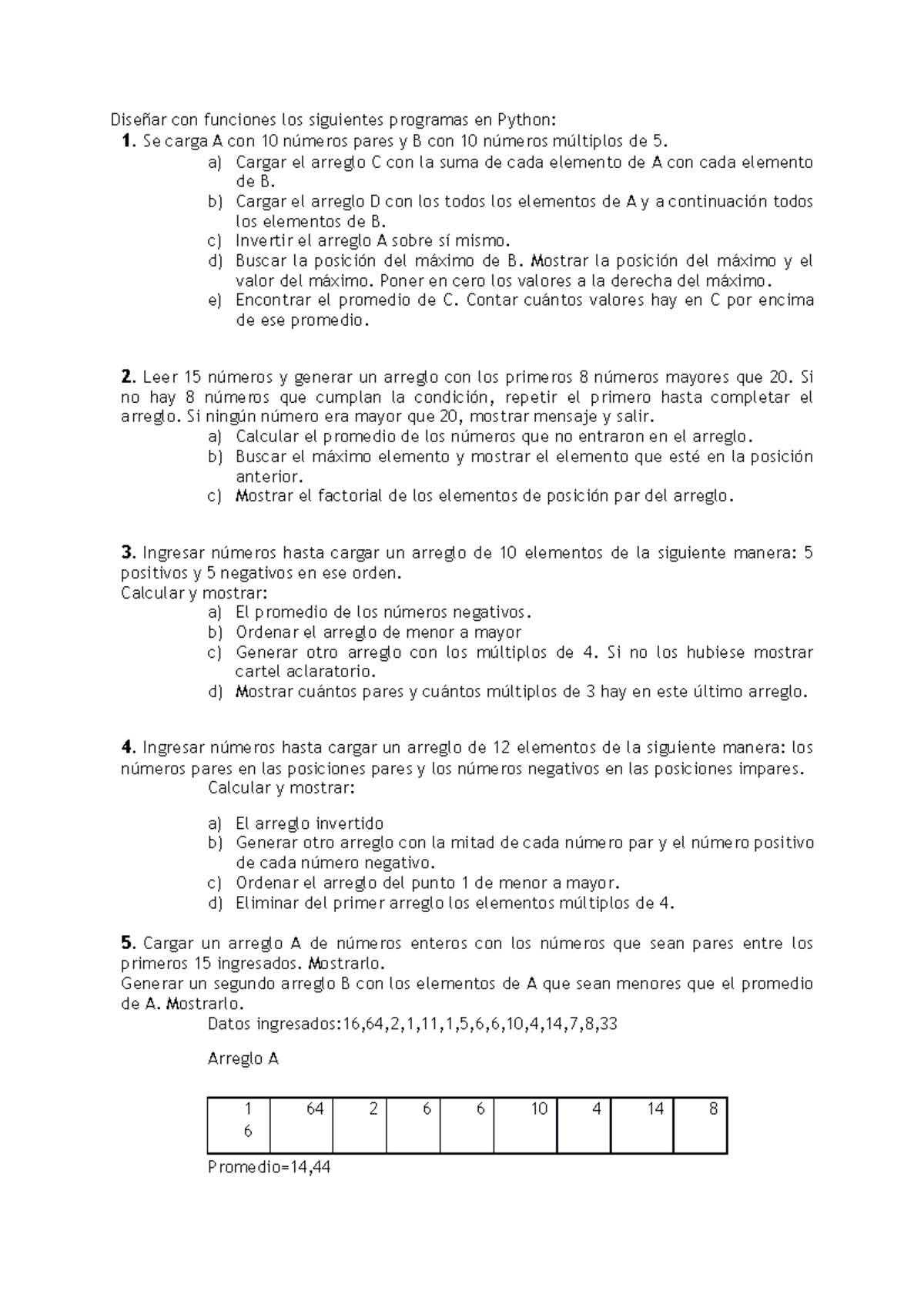 Diseñar con funciones los siguientes programas en Python:
1. Se carga A con 10 números pares y B con 10 números múltiplos de 5.
a) Cargar el arreglo C con la suma de cada elemento de A con cada elemento de B.
b) Cargar el arreglo D con los todos los elementos de A y a continuación todos los elementos de B.
c) Invertir el arreglo A sobre sí mismo.
d) Buscar la posición del máximo de B. Mostrar la posición del máximo y el valor del máximo. Poner en cero los valores a la derecha del máximo.
e) Encontrar el promedio de C. Contar cuántos valores hay en C por encima de ese promedio.

2. Leer 15 números y generar un arreglo con los primeros 8 números mayores que 20. Si no hay 8 números que cumplan la condición, repetir el primero hasta completar el arreglo. Si ningún número era mayor que 20, mostrar mensaje y salir.
a) Calcular el promedio de los números que no entraron en el arreglo.
b) Buscar el máximo elemento y mostrar el elemento que esté en la posición anterior.
c) Mostrar el factorial de los elementos de posición par del arreglo.

3. Ingresar números hasta cargar un arreglo de 10 elementos de la siguiente manera: 5 positivos y 5 negativos en ese orden.
Calcular y mostrar:
a) El promedio de los números negativos.
b) Ordenar el arreglo de menor a mayor
c) Generar otro arreglo con los múltiplos de 4. Si no los hubiese mostrar cartel aclaratorio.
d) Mostrar cuántos pares y cuántos múltiplos de 3 hay en este último arreglo.

4. Ingresar números hasta cargar un arreglo de 12 elementos de la siguiente manera: los números pares en las posiciones pares y los números negativos en las posiciones impares.
Calcular y mostrar:

a) El arreglo invertido
b) Generar otro arreglo con la mitad de cada número par y el número positivo de cada número negativo.
c) Ordenar el arreglo del punto 1 de menor a mayor.
d) Eliminar del primer arreglo los elementos múltiplos de 4.

5. Cargar un arreglo A de números enteros con los números que sean pares entre los primeros 15 ingresados. Mostrarlo.
Generar un segundo arreglo B con los elementos de A que sean menores que el promedio de A. Mostrarlo.
Datos ingresados:16,64,2,1,11,1,5,6,6,10,4,14,7,8,33

Arreglo A

| 16 | 64 | 2 | 6 | 6 | 10 | 4 | 14 | 8 |
|---|---|---|---|---|---|---|---|---|

Promedio=14,44